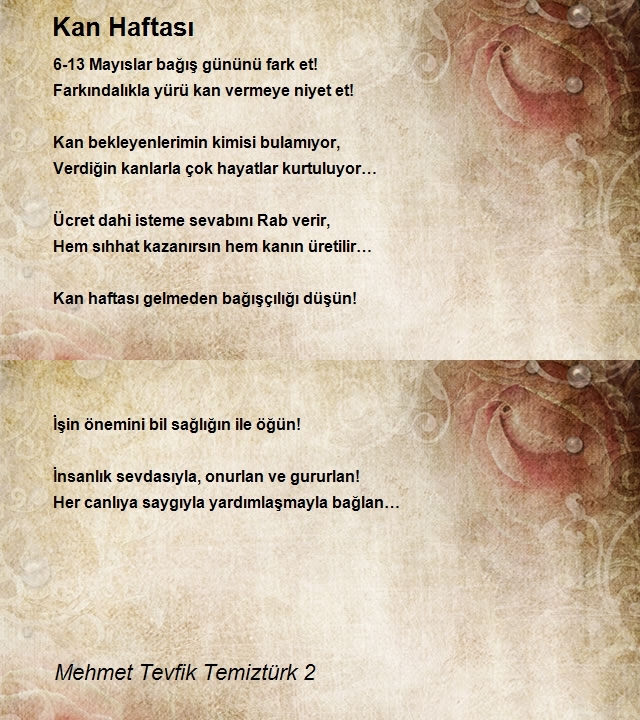 Kan Haftası

6-13 Mayıslar bağış gününü fark et!
Farkındalıkla yürü kan vermeye niyet et!

Kan bekleyenlerimin kimisi bulamıyor,
Verdiğin kanlarla çok hayatlar kurtuluyor…

Ücret dahi isteme sevabını Rab verir,
Hem sıhhat kazanırsın hem kanın üretilir…

Kan haftası gelmeden bağışçılığı düşün!

İşin önemini bil sağlığın ile öğün!

İnsanlık sevdasıyla, onurlan ve gururlan!
Her canlıya saygıyla yardımlaşmayla bağlan…

Mehmet Tevfik Temiztürk 2